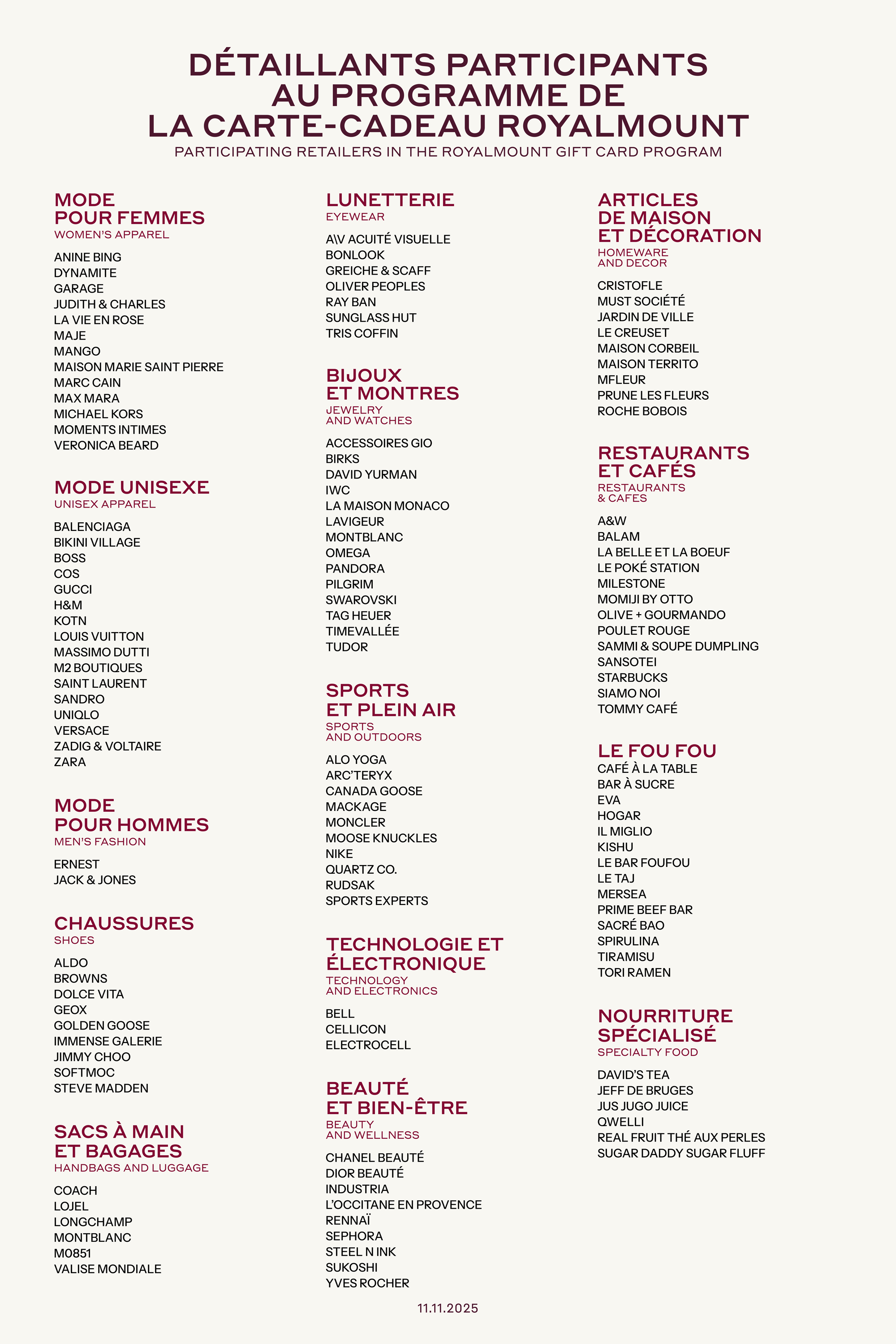 DÉTAILLANTS PARTICIPANTS AU PROGRAMME DE LA CARTE-CADEAU ROYALMOUNT
PARTICIPATING RETAILERS IN THE ROYALMOUNT GIFT CARD PROGRAM

MODE POUR FEMMES
WOMEN'S APPAREL

ANINE BING
DYNAMITE
GARAGE
JUDITH & CHARLES
LA VIE EN ROSE
MAJE
MANGO
MAISON MARIE SAINT PIERRE
MARC CAIN
MAX MARA
MICHAEL KORS
MOMENTS INTIMES
VERONICA BEARD

MODE UNISEXE
UNISEX APPAREL

BALENCIAGA
BIKINI VILLAGE
BOSS
COS
GUCCI
H&M
KOTN
LOUIS VUITTON
MASSIMO DUTTI
M2 BOUTIQUES
SAINT LAURENT
SANDRO
UNIQLO
VERSACE
ZADIG & VOLTAIRE
ZARA

MODE POUR HOMMES
MEN'S FASHION

ERNEST
JACK & JONES

CHAUSSURES
SHOES

ALDO
BROWNS
DOLCE VITA
GEOX
GOLDEN GOOSE
IMMENSE GALERIE
JIMMY CHOO
SOFTMOC
STEVE MADDEN

SACS À MAIN ET BAGAGES
HANDBAGS AND LUGGAGE

COACH
LOJEL
LONGCHAMP
MONTBLANC
M0851
VALISE MONDIALE

LUNETTERIE
EYEWEAR

A\V ACUITÉ VISUELLE
BONLOOK
GREICHE & SCAFF
OLIVER PEOPLES
RAY BAN
SUNGLASS HUT
TRIS COFFIN

BIJOUX ET MONTRES
JEWELRY AND WATCHES

ACCESSOIRES GIO
BIRKS
DAVID YURMAN
IWC
LA MAISON MONACO
LAVIGEUR
MONTBLANC
OMEGA
PANDORA
PILGRIM
SWAROVSKI
TAG HEUER
TIMEVALLÉE
TUDOR

SPORTS ET PLEIN AIR
SPORTS AND OUTDOORS

ALO YOGA
ARC'TERYX
CANADA GOOSE
MACKAGE
MONCLER
MOOSE KNUCKLES
NIKE
QUARTZ CO.
RUDSAK
SPORTS EXPERTS

TECHNOLOGIE ET ÉLECTRONIQUE
TECHNOLOGY AND ELECTRONICS

BELL
CELLICON
ELECTROCELL

BEAUTÉ ET BIEN-ÊTRE
BEAUTY AND WELLNESS

CHANEL BEAUTÉ
DIOR BEAUTÉ
INDUSTRIA
L'OCCITANE EN PROVENCE
RENNAÏ
SEPHORA
STEEL N INK
SUKOSHI
YVES ROCHER

ARTICLES DE MAISON ET DÉCORATION
HOMEWARE AND DECOR

CRISTOFLE
MUST SOCIÉTÉ
JARDIN DE VILLE
LE CREUSET
MAISON CORBEIL
MAISON TERRITO
MFLEUR
PRUNE LES FLEURS
ROCHE BOBOIS

RESTAURANTS ET CAFÉS
RESTAURANTS & CAFES

A&W
BALAM
LA BELLE ET LA BOEUF
LE POKÉ STATION
MILESTONE
MOMIJI BY OTTO
OLIVE + GOURMANDO
POULET ROUGE
SAMMI & SOUPE DUMPLING
SANSOTEI
STARBUCKS
SIAMO NOI
TOMMY CAFÉ

LE FOU FOU
CAFÉ À LA TABLE
BAR À SUCRE
EVA
HOGAR
IL MIGLIO
KISHU
LE BAR FOUFOU
LE TAJ
MERSEA
PRIME BEEF BAR
SACRÉ BAO
SPIRULINA
TIRAMISU
TORI RAMEN

NOURRITURE SPÉCIALISÉ
SPECIALTY FOOD

DAVID'S TEA
JEFF DE BRUGES
JUS JUGO JUICE
QWELLI
REAL FRUIT THÉ AUX PERLES
SUGAR DADDY SUGAR FLUFF

11.11.2025